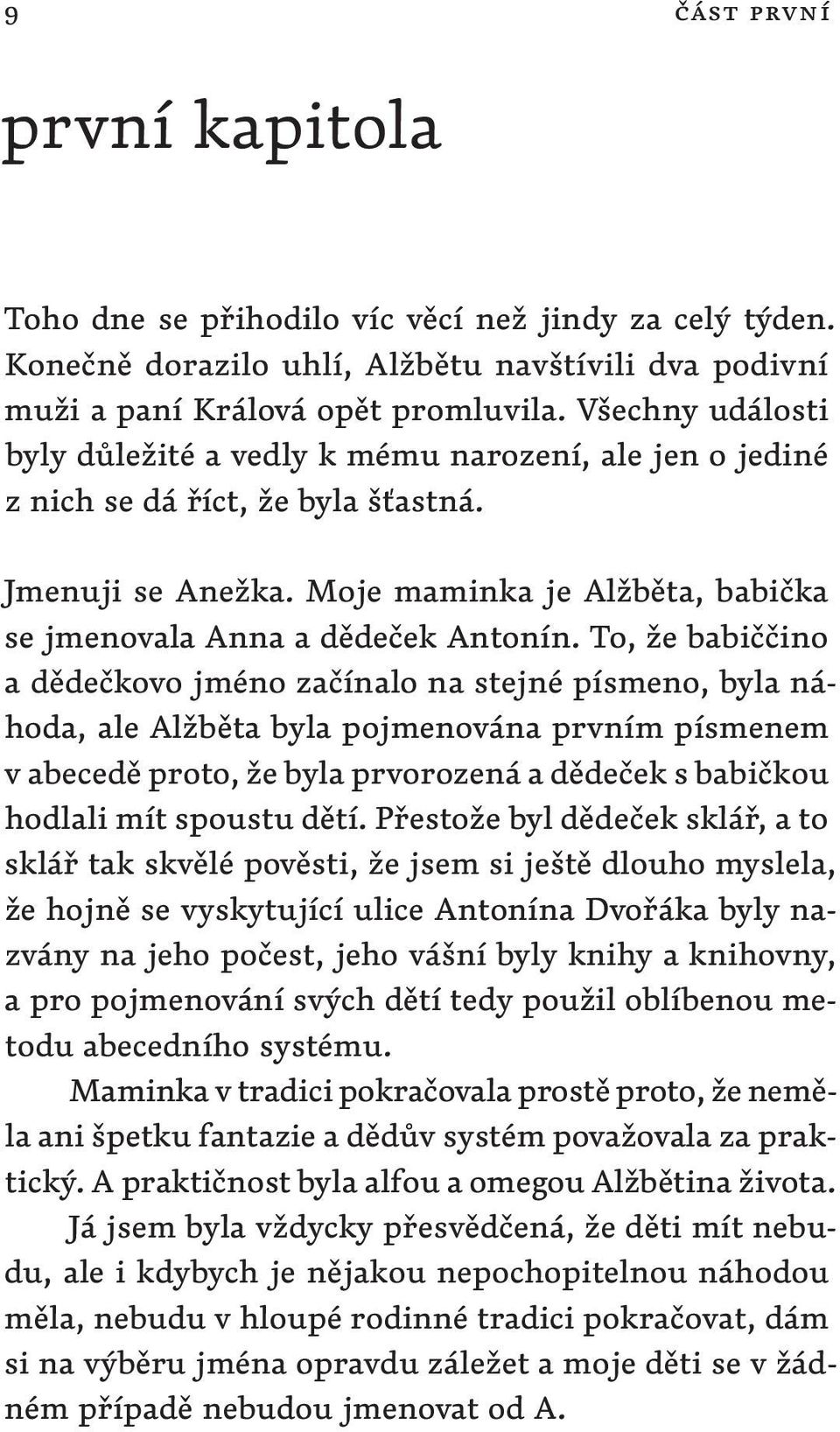 9

ČÁST PRVNÍ

první kapitola

Toho dne se přihodilo víc věcí než jindy za celý týden. Konečně dorazilo uhlí, Alžbětu navštívili dva podivní muži a paní Králová opět promluvila. Všechny události byly důležité a vedly k mému narození, ale jen o jediné z nich se dá říct, že byla šťastná.

Jmenuji se Anežka. Moje maminka je Alžběta, babička se jmenovala Anna a dědeček Antonín. To, že babiččino a dědečkovo jméno začínalo na stejné písmeno, byla náhoda, ale Alžběta byla pojmenována prvním písmenem v abecedě proto, že byla prvorozená a dědeček s babičkou hodlali mít spoustu dětí. Přestože byl dědeček sklář, a to sklář tak skvělé pověsti, že jsem si ještě dlouho myslela, že hojně se vyskytující ulice Antonína Dvořáka byly nazvány na jeho počest, jeho vášní byly knihy a knihovny, a pro pojmenování svých dětí tedy použil oblíbenou metodu abecedního systému.

Maminka v tradici pokračovala prostě proto, že neměla ani špetku fantazie a dědův systém považovala za praktický. A praktičnost byla alfou a omegou Alžbětina života.

Já jsem byla vždycky přesvědčená, že děti mít nebudu, ale i kdybych je nějakou nepochopitelnou náhodou měla, nebudu v hloupé rodinné tradici pokračovat, dám si na výběru jména opravdu záležet a moje děti se v žádném případě nebudou jmenovat od A.